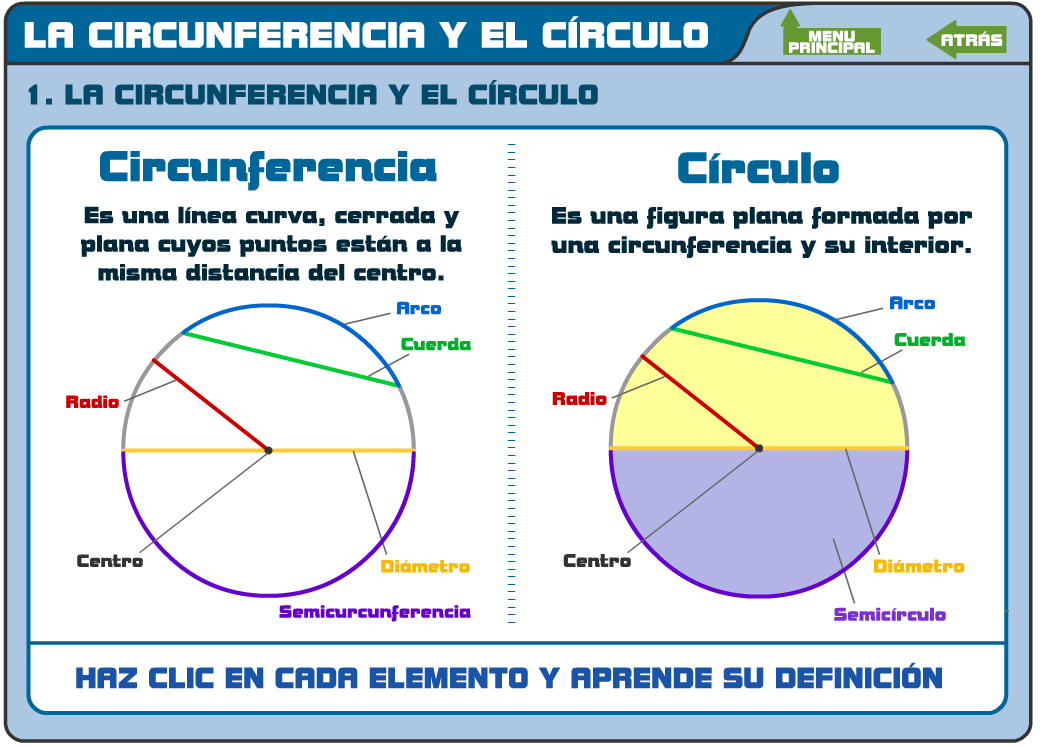 LA CIRCUNFERENCIA Y EL CÍRCULO

MENU PRINCIPAL

ATRÁS

1. LA CIRCUNFERENCIA Y EL CÍRCULO

Circunferencia

Es una línea curva, cerrada y plana cuyos puntos están a la misma distancia del centro.

Arco

Cuerda

Radio

Centro

Diámetro

Semicurcunferencia

Círculo

Es una figura plana formada por una circunferencia y su interior.

Arco

Cuerda

Radio

Centro

Diámetro

Semicírculo

HAZ CLIC EN CADA ELEMENTO Y APRENDE SU DEFINICIÓN